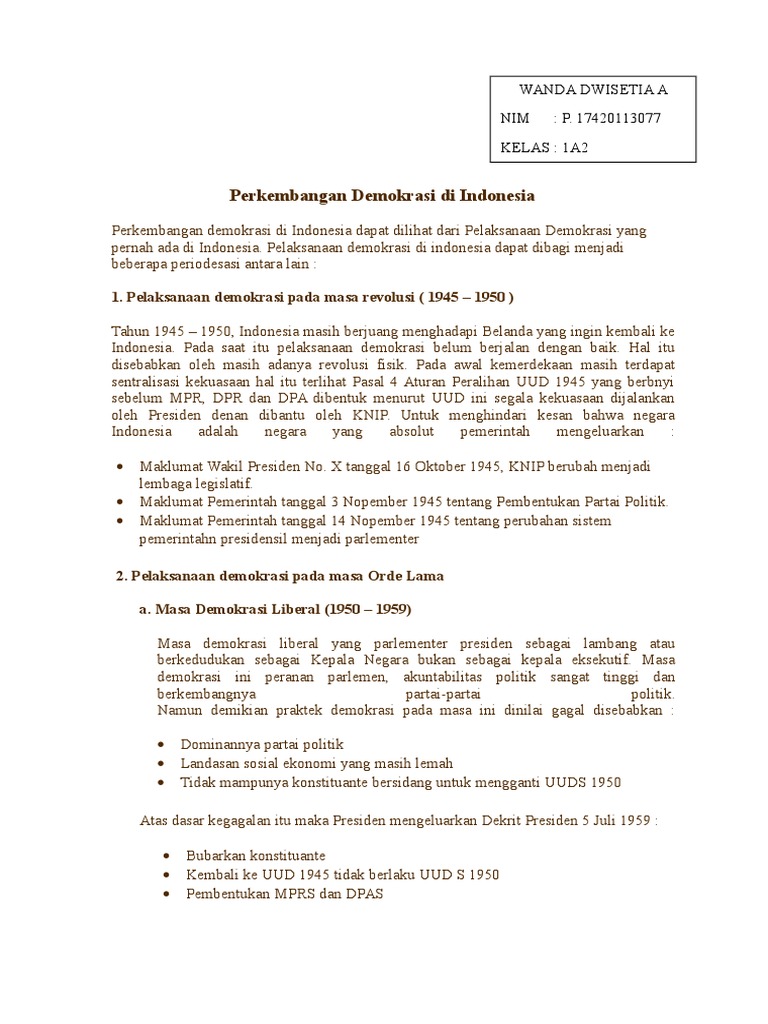 WANDA DWISETIA A

NIM : P. 17420113077

KELAS : 1A2

Perkembangan Demokrasi di Indonesia

Perkembangan demokrasi di Indonesia dapat dilihat dari Pelaksanaan Demokrasi yang pernah ada di Indonesia. Pelaksanaan demokrasi di indonesia dapat dibagi menjadi beberapa periodesasi antara lain :

1. Pelaksanaan demokrasi pada masa revolusi ( 1945 – 1950 )

Tahun 1945 – 1950, Indonesia masih berjuang menghadapi Belanda yang ingin kembali ke Indonesia. Pada saat itu pelaksanaan demokrasi belum berjalan dengan baik. Hal itu disebabkan oleh masih adanya revolusi fisik. Pada awal kemerdekaan masih terdapat sentralisasi kekuasaan hal itu terlihat Pasal 4 Aturan Peralihan UUD 1945 yang berbnyi sebelum MPR, DPR dan DPA dibentuk menurut UUD ini segala kekuasaan dijalankan oleh Presiden denan dibantu oleh KNIP. Untuk menghindari kesan bahwa negara Indonesia adalah negara yang absolut pemerintah mengeluarkan :

• Maklumat Wakil Presiden No. X tanggal 16 Oktober 1945, KNIP berubah menjadi lembaga legislatif.
• Maklumat Pemerintah tanggal 3 Nopember 1945 tentang Pembentukan Partai Politik.
• Maklumat Pemerintah tanggal 14 Nopember 1945 tentang perubahan sistem pemerintahn presidensil menjadi parlementer

2. Pelaksanaan demokrasi pada masa Orde Lama

a. Masa Demokrasi Liberal (1950 – 1959)

Masa demokrasi liberal yang parlementer presiden sebagai lambang atau berkedudukan sebagai Kepala Negara bukan sebagai kepala eksekutif. Masa demokrasi ini peranan parlemen, akuntabilitas politik sangat tinggi dan berkembangnya partai-partai politik. Namun demikian praktek demokrasi pada masa ini dinilai gagal disebabkan :

• Dominannya partai politik
• Landasan sosial ekonomi yang masih lemah
• Tidak mampunya konstituante bersidang untuk mengganti UUDS 1950

Atas dasar kegagalan itu maka Presiden mengeluarkan Dekrit Presiden 5 Juli 1959 :

• Bubarkan konstituante
• Kembali ke UUD 1945 tidak berlaku UUD S 1950
• Pembentukan MPRS dan DPAS